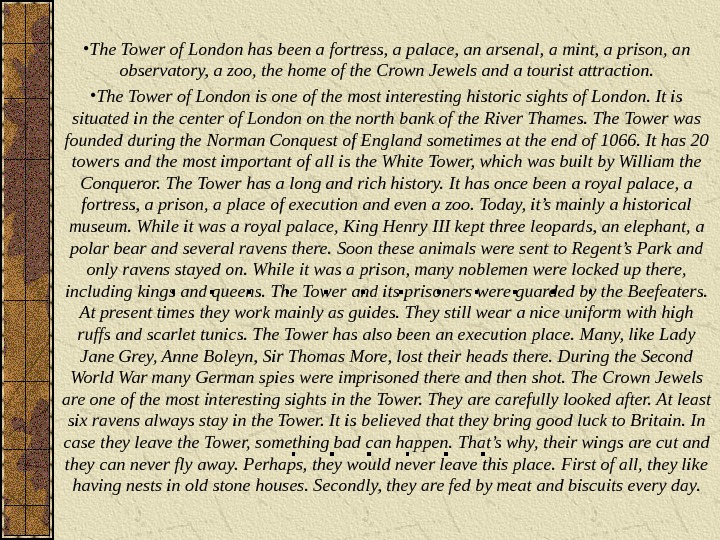 •The Tower of London has been a fortress, a palace, an arsenal, a mint, a prison, an observatory, a zoo, the home of the Crown Jewels and a tourist attraction.

•The Tower of London is one of the most interesting historic sights of London. It is situated in the center of London on the north bank of the River Thames. The Tower was founded during the Norman Conquest of England sometimes at the end of 1066. It has 20 towers and the most important of all is the White Tower, which was built by William the Conqueror. The Tower has a long and rich history. It has once been a royal palace, a fortress, a prison, a place of execution and even a zoo. Today, it's mainly a historical museum. While it was a royal palace, King Henry III kept three leopards, an elephant, a polar bear and several ravens there. Soon these animals were sent to Regent's Park and only ravens stayed on. While it was a prison, many noblemen were locked up there, including kings and queens. The Tower and its prisoners were guarded by the Beefeaters. At present times they work mainly as guides. They still wear a nice uniform with high ruffs and scarlet tunics. The Tower has also been an execution place. Many, like Lady Jane Grey, Anne Boleyn, Sir Thomas More, lost their heads there. During the Second World War many German spies were imprisoned there and then shot. The Crown Jewels are one of the most interesting sights in the Tower. They are carefully looked after. At least six ravens always stay in the Tower. It is believed that they bring good luck to Britain. In case they leave the Tower, something bad can happen. That's why, their wings are cut and they can never fly away. Perhaps, they would never leave this place. First of all, they like having nests in old stone houses. Secondly, they are fed by meat and biscuits every day.